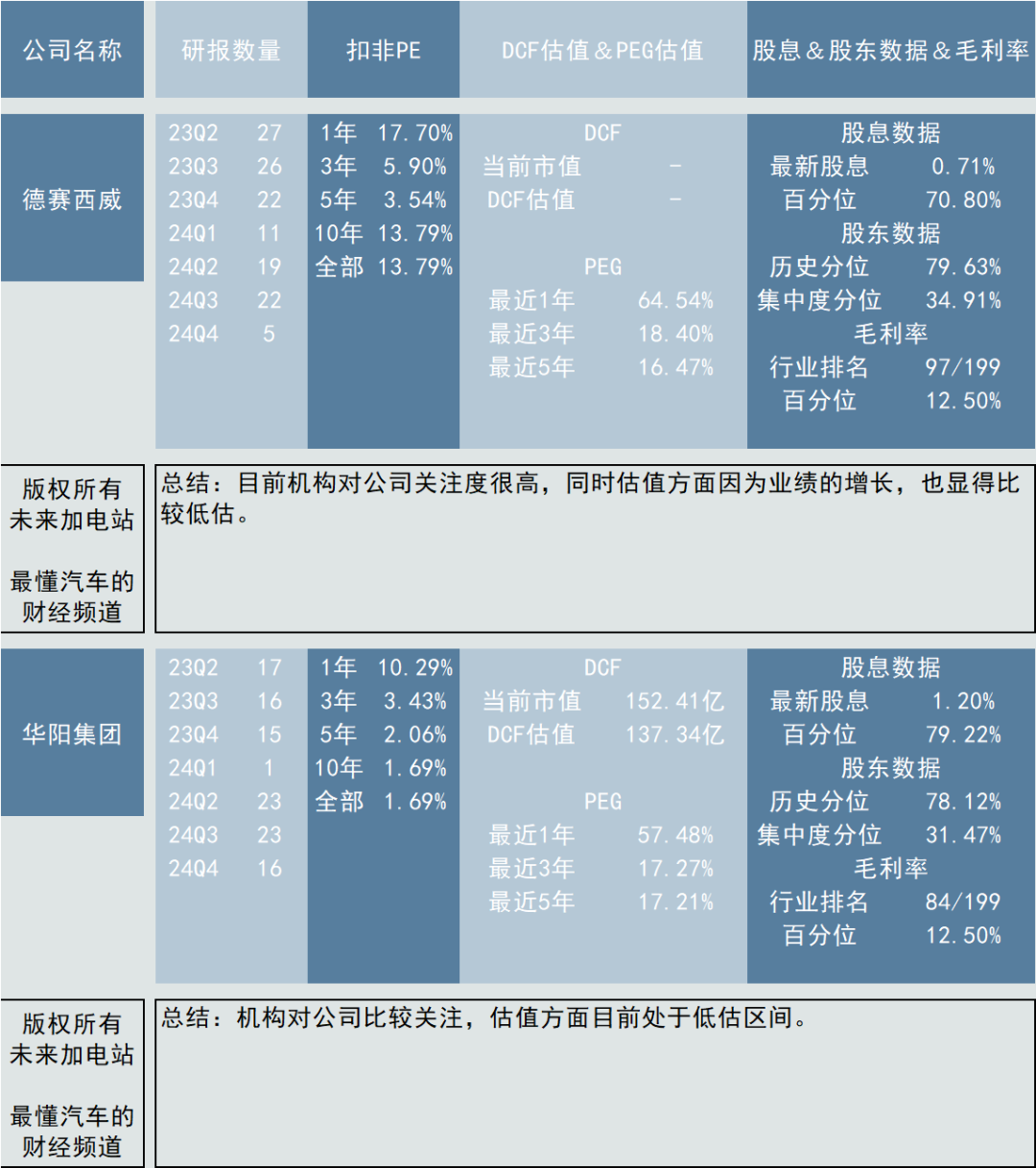 公司名称 研报数量 扣非PE DCF估值＆PEG估值 股息＆股东数据＆毛利率

德赛西威

23Q2 27
23Q3 26
23Q4 22
24Q1 11
24Q2 19
24Q3 22
24Q4 5

1年 17.70%
3年 5.90%
5年 3.54%
10年 13.79%
全部 13.79%

DCF
当前市值 -
DCF估值 -
PEG
最近1年 64.54%
最近3年 18.40%
最近5年 16.47%

股息数据
最新股息 0.71%
百分位 70.80%
股东数据
历史分位 79.63%
集中度分位 34.91%
毛利率
行业排名 97/199
百分位 12.50%

版权所有
未来加电站

最懂汽车的
财经频道

总结：目前机构对公司关注度很高，同时估值方面因为业绩的增长，也显得比较低估。

华阳集团

23Q2 17
23Q3 16
23Q4 15
24Q1 1
24Q2 23
24Q3 23
24Q4 16

1年 10.29%
3年 3.43%
5年 2.06%
10年 1.69%
全部 1.69%

DCF
当前市值 152.41亿
DCF估值 137.34亿
PEG
最近1年 57.48%
最近3年 17.27%
最近5年 17.21%

股息数据
最新股息 1.20%
百分位 79.22%
股东数据
历史分位 78.12%
集中度分位 31.47%
毛利率
行业排名 84/199
百分位 12.50%

版权所有
未来加电站

最懂汽车的
财经频道

总结：机构对公司比较关注，估值方面目前处于低估区间。